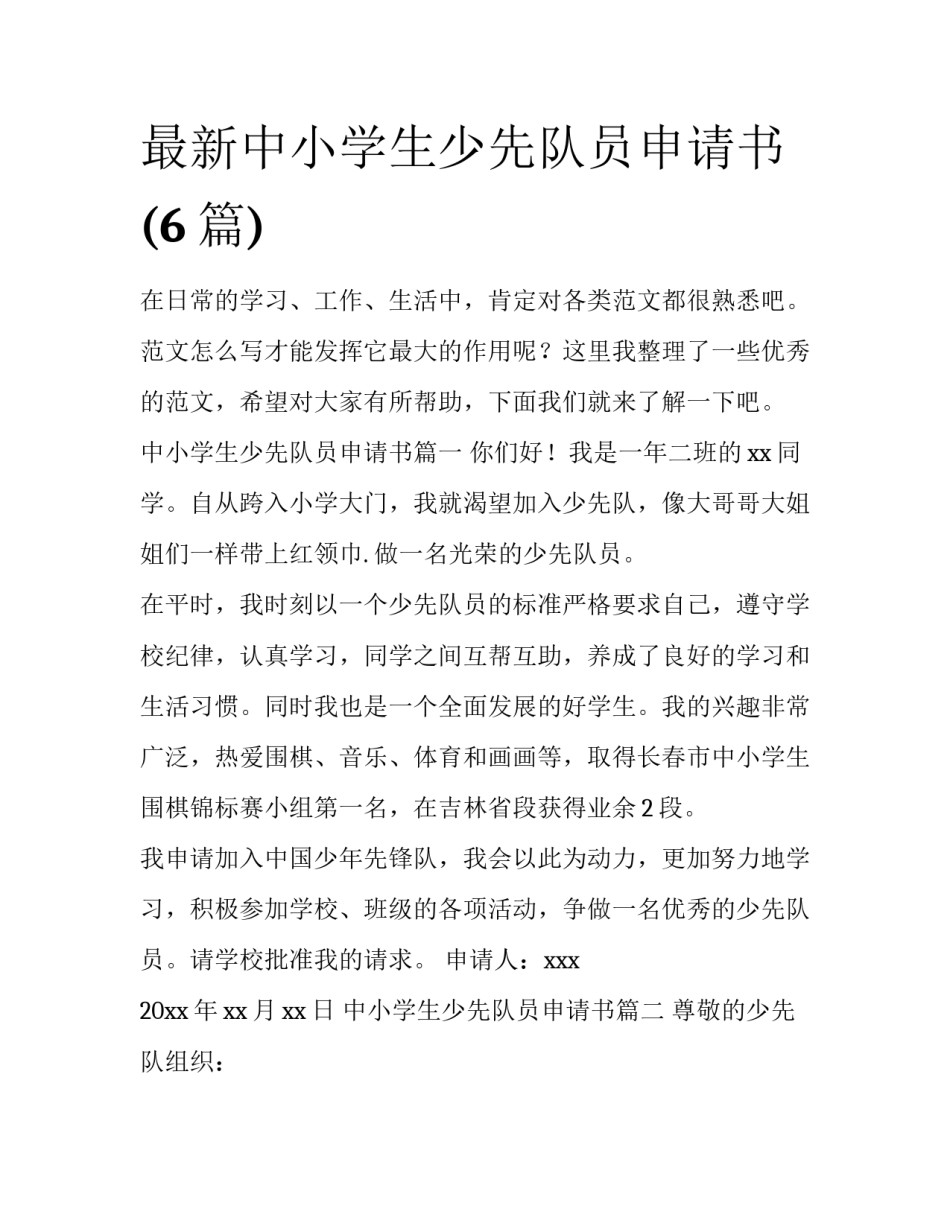 最新中小学生少先队员申请书(6 篇)

在日常的学习、工作、生活中，肯定对各类范文都很熟悉吧。范文怎么写才能发挥它最大的作用呢？这里我整理了一些优秀的范文，希望对大家有所帮助，下面我们就来了解一下吧。

中小学生少先队员申请书篇一 你们好！我是一年二班的 xx 同学。自从跨入小学大门，我就渴望加入少先队，像大哥哥大姐姐们一样带上红领巾.做一名光荣的少先队员。

在平时，我时刻以一个少先队员的标准严格要求自己，遵守学校纪律，认真学习，同学之间互帮互助，养成了良好的学习和生活习惯。同时我也是一个全面发展的好学生。我的兴趣非常广泛，热爱围棋、音乐、体育和画画等，取得长春市中小学生围棋锦标赛小组第一名，在吉林省段获得业余 2 段。

我申请加入中国少年先锋队，我会以此为动力，更加努力地学习，积极参加学校、班级的各项活动，争做一名优秀的少先队员。请学校批准我的请求。 申请人：xxx

20xx 年 xx 月 xx 日 中小学生少先队员申请书篇二 尊敬的少先队组织：